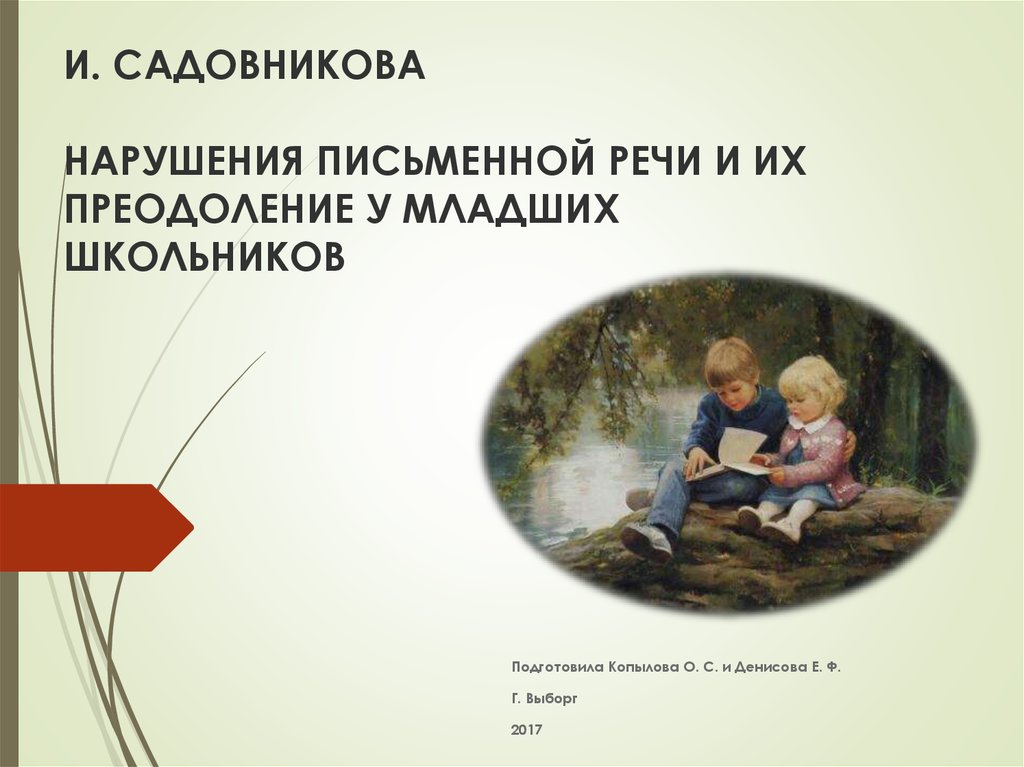 И. САДОВНИКОВА

НАРУШЕНИЯ ПИСЬМЕННОЙ РЕЧИ И ИХ ПРЕОДОЛЕНИЕ У МЛАДШИХ ШКОЛЬНИКОВ

Подготовила Копылова О. С. и Денисова Е. Ф.

Г. Выборг

2017